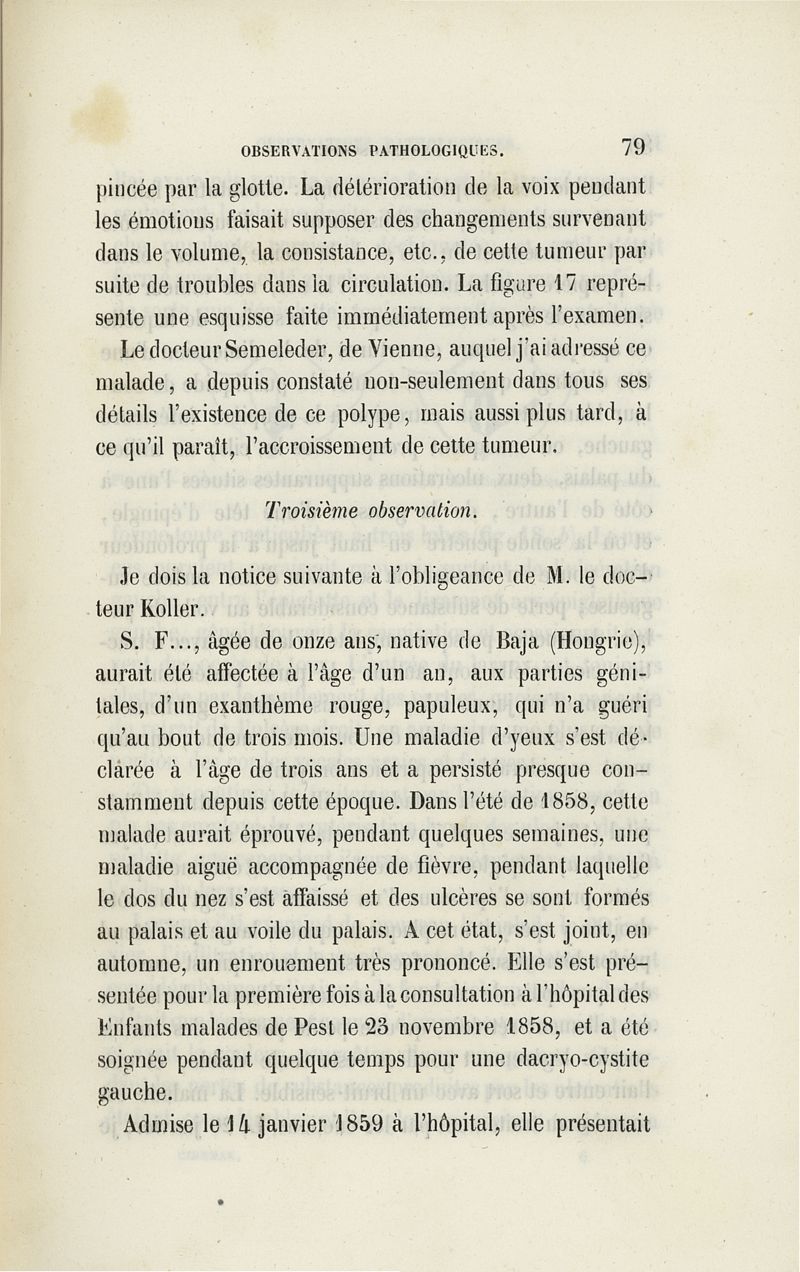 OBSERVATIONS PATHOLOGIQUES. 79

pincée par la glotte. La détérioration de la voix pendant les émotions faisait supposer des changements survenant dans le volume, la consistance, etc., de cette tumeur par suite de troubles dans la circulation. La figure 17 représente une esquisse faite immédiatement après l'examen.

Le docteur Semeleder, de Vienne, auquel j'ai adressé ce malade, a depuis constaté non-seulement dans tous ses détails l'existence de ce polype, mais aussi plus tard, à ce qu'il paraît, l'accroissement de cette tumeur.

Troisième observation.

Je dois la notice suivante à l'obligeance de M. le docteur Koller.

S. F..., âgée de onze ans, native de Baja (Hongrie), aurait été affectée à l'âge d'un an, aux parties génitales, d'un exanthème rouge, papuleux, qui n'a guéri qu'au bout de trois mois. Une maladie d'yeux s'est déclarée à l'âge de trois ans et a persisté presque constamment depuis cette époque. Dans l'été de 1858, cette malade aurait éprouvé, pendant quelques semaines, une maladie aiguë accompagnée de fièvre, pendant laquelle le dos du nez s'est affaissé et des ulcères se sont formés au palais et au voile du palais. A cet état, s'est joint, en automne, un enrouement très prononcé. Elle s'est présentée pour la première fois à la consultation à l'hôpital des Enfants malades de Pest le 23 novembre 1858, et a été soignée pendant quelque temps pour une dacryo-cystite gauche.

Admise le 14 janvier 1859 à l'hôpital, elle présentait